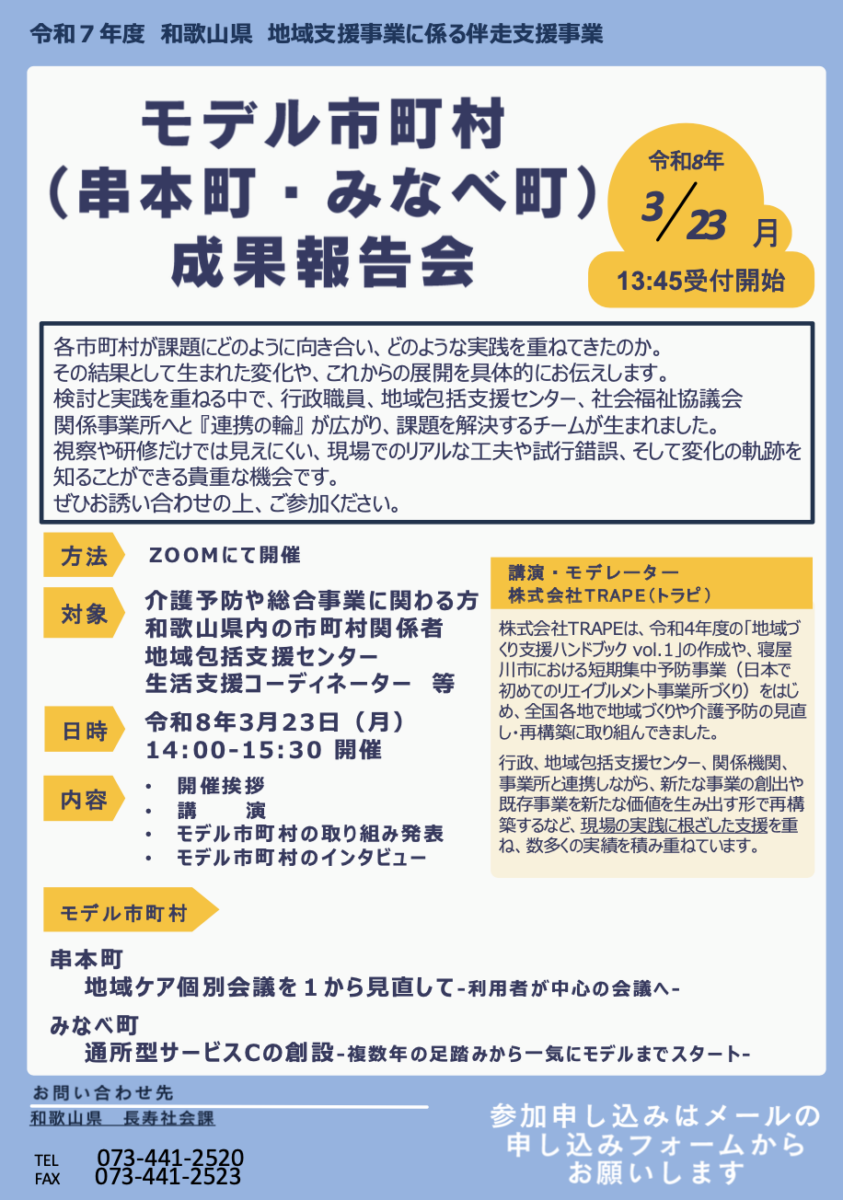 令和７年度　和歌山県　地域支援事業に係る伴走支援事業

モデル市町村
（串本町・みなべ町）
成果報告会

令和8年
3/23 月
13:45受付開始

各市町村が課題にどのように向き合い、どのような実践を重ねてきたのか。
その結果として生まれた変化や、これからの展開を具体的にお伝えします。
検討と実践を重ねる中で、行政職員、地域包括支援センター、社会福祉協議会
関係事業所へと『連携の輪』が広がり、課題を解決するチームが生まれました。
視察や研修だけでは見えにくい、現場でのリアルな工夫や試行錯誤、そして変化の軌跡を知ることができる貴重な機会です。
ぜひお誘い合わせの上、ご参加ください。

方法　ZOOMにて開催

対象　介護予防や総合事業に関わる方
和歌山県内の市町村関係者
地域包括支援センター
生活支援コーディネーター　等

日時　令和８年３月２３日（月）
14:00-15:30 開催

内容
・　開催挨拶
・　講　　演
・　モデル市町村の取り組み発表
・　モデル市町村のインタビュー

講演・モデレーター
株式会社TRAPE（トラピ）

株式会社TRAPEは、令和4年度の「地域づくり支援ハンドブック vol.1」の作成や、寝屋川市における短期集中予防事業（日本で初めてのリエイブルメント事業所づくり）をはじめ、全国各地で地域づくりや介護予防の見直し・再構築に取り組んできました。

行政、地域包括支援センター、関係機関、事業所と連携しながら、新たな事業の創出や既存事業を新たな価値を生み出す形で再構築するなど、現場の実践に根ざした支援を重ね、数多くの実績を積み重ねています。

モデル市町村

串本町
地域ケア個別会議を１から見直して-利用者が中心の会議へ-
みなべ町
通所型サービスCの創設-複数年の足踏みから一気にモデルまでスタート-

お問い合わせ先
和歌山県　長寿社会課

TEL　073-441-2520
FAX　073-441-2523

参加申し込みはメールの
申し込みフォームから
お願いします